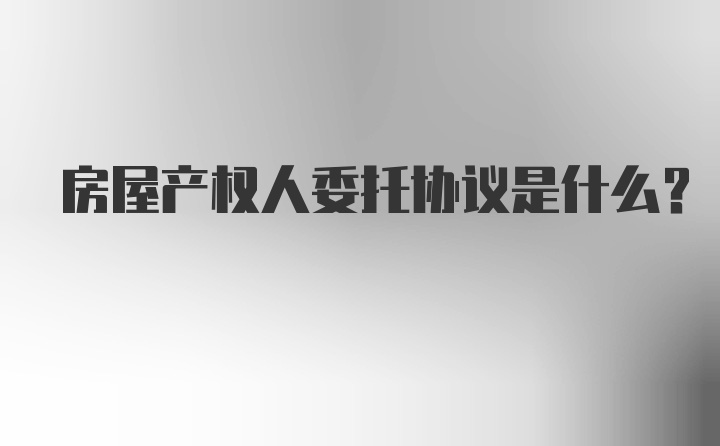 房屋产权人委托协议是什么？